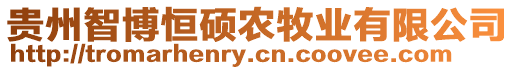 贵州智博恒硕农牧业有限公司
http://tromarhenry.cn.coovee.com